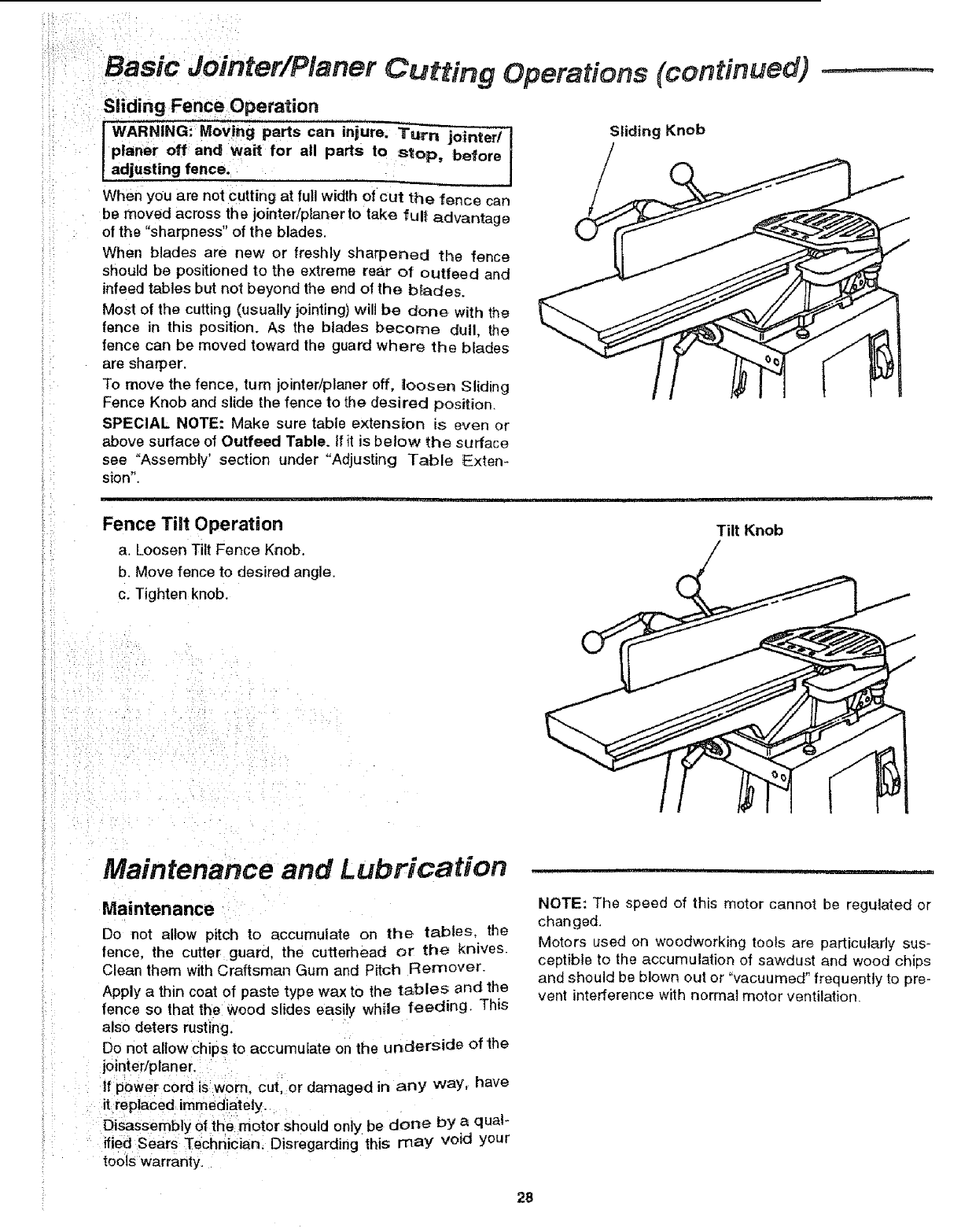 Basic Jointer/Planer Cutting Operations (continued)

Sliding Fence Operation

WARNING: Moving parts can injure. Turn jointer/planer off and wait for all parts to stop, before adjusting fence.

When you are not cutting at full width of cut the fence can be moved across the jointer/planer to take full advantage of the "sharpness" of the blades.

When blades are new or freshly sharpened the fence should be positioned to the extreme rear of outfeed and infeed tables but not beyond the end of the blades.

Most of the cutting (usually jointing) will be done with the fence in this position. As the blades become dull, the fence can be moved toward the guard where the blades are sharper.

To move the fence, turn jointer/planer off, loosen Sliding Fence Knob and slide the fence to the desired position.

SPECIAL NOTE: Make sure table extension is even or above surface of Outfeed Table. If it is below the surface see "Assembly' section under "Adjusting Table Extension".

Sliding Knob

Fence Tilt Operation

a. Loosen Tilt Fence Knob.
b. Move fence to desired angle.
c. Tighten knob.

Tilt Knob

Maintenance and Lubrication

Maintenance

Do not allow pitch to accumulate on the tables, the fence, the cutter guard, the cutterhead or the knives. Clean them with Craftsman Gum and Pitch Remover.

Apply a thin coat of paste type wax to the tables and the fence so that the wood slides easily while feeding. This also deters rusting.

Do not allow chips to accumulate on the underside of the jointer/planer.

If power cord is worn, cut, or damaged in any way, have it replaced immediately.

Disassembly of the motor should only be done by a qualified Sears Technician. Disregarding this may void your tools warranty.

NOTE: The speed of this motor cannot be regulated or changed.

Motors used on woodworking tools are particularly susceptible to the accumulation of sawdust and wood chips and should be blown out or "vacuumed" frequently to prevent interference with normal motor ventilation.

28